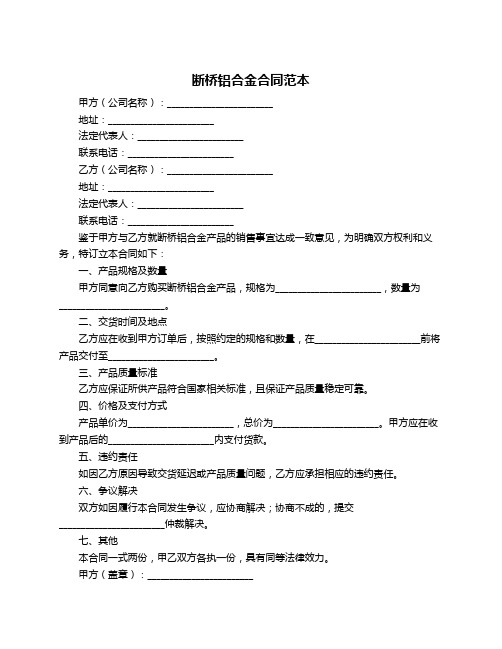 断桥铝合金合同范本

甲方（公司名称）：____________________

地址：____________________

法定代表人：____________________

联系电话：____________________

乙方（公司名称）：____________________

地址：____________________

法定代表人：____________________

联系电话：____________________

鉴于甲方与乙方就断桥铝合金产品的销售事宜达成一致意见，为明确双方权利和义务，特订立本合同如下：

一、产品规格及数量

甲方同意向乙方购买断桥铝合金产品，规格为____________________，数量为____________________。

二、交货时间及地点

乙方应在收到甲方订单后，按照约定的规格和数量，在____________________前将产品交付至____________________。

三、产品质量标准

乙方应保证所供产品符合国家相关标准，且保证产品质量稳定可靠。

四、价格及支付方式

产品单价为____________________，总价为____________________。甲方应在收到产品后的____________________内支付货款。

五、违约责任

如因乙方原因导致交货延迟或产品质量问题，乙方应承担相应的违约责任。

六、争议解决

双方如因履行本合同发生争议，应协商解决；协商不成的，提交____________________仲裁解决。

七、其他

本合同一式两份，甲乙双方各执一份，具有同等法律效力。

甲方（盖章）：____________________